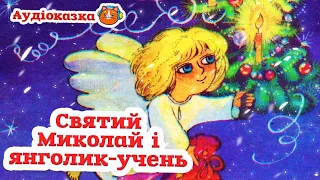 Аудіоказка

Святий Миколай і янголик-учень